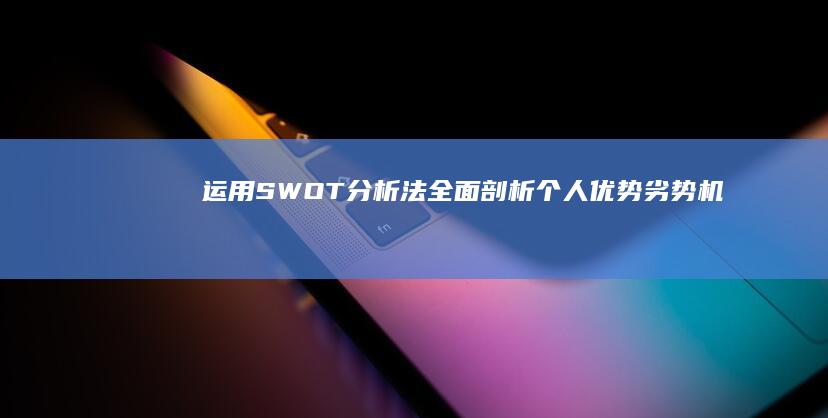 运用SWOT分析法全面剖析个人优势劣势机

fn